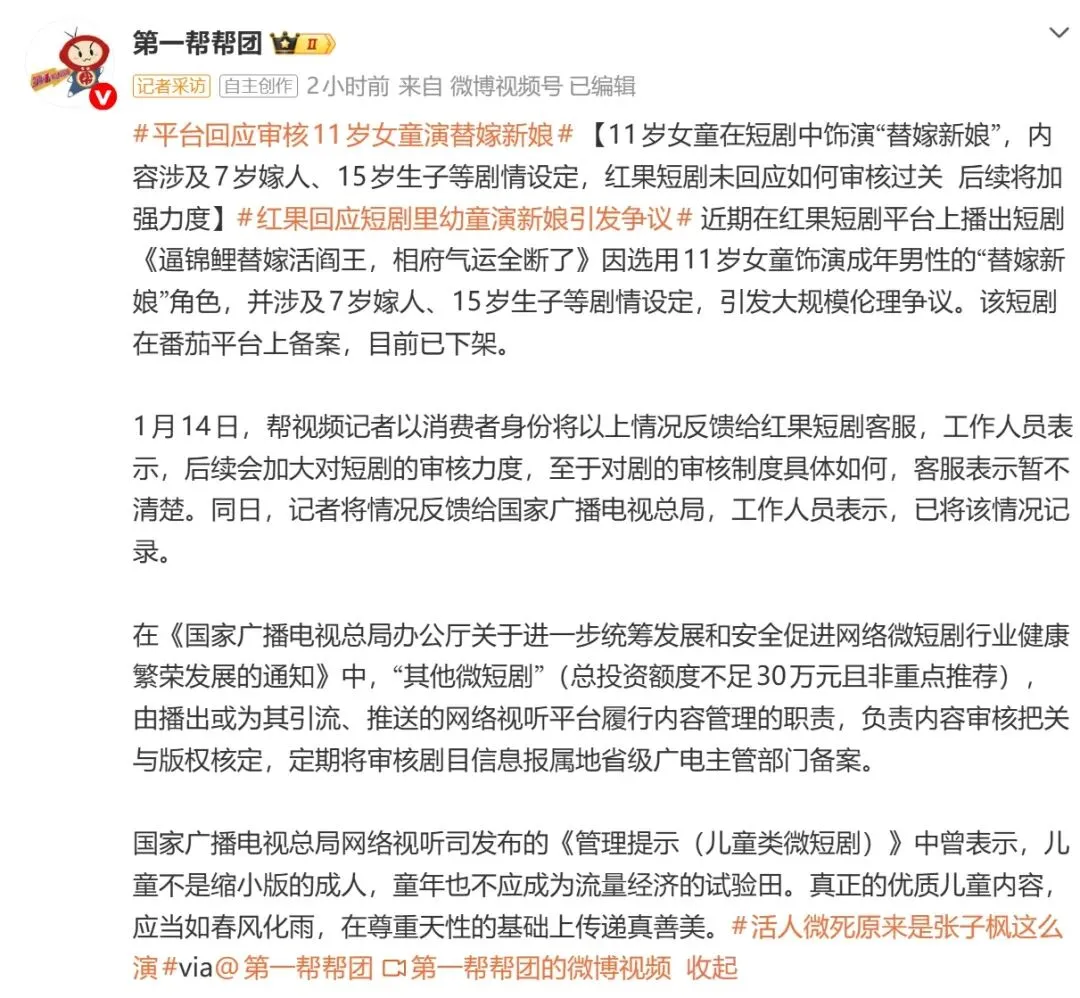 第一帮帮团 II

记者采访 自主创作 2小时前 来自 微博视频号 已编辑

#平台回应审核11岁女童演替嫁新娘# 【11岁女童在短剧中饰演“替嫁新娘”，内容涉及7岁嫁人、15岁生子等剧情设定，红果短剧未回应如何审核过关 后续将加强力度】#红果回应短剧里幼童演新娘引发争议# 近期在红果短剧平台上播出短剧《逼锦鲤替嫁活阎王，相府气运全断了》因选用11岁女童饰演成年男性的“替嫁新娘”角色，并涉及7岁嫁人、15岁生子等剧情设定，引发大规模伦理争议。该短剧在番茄平台上备案，目前已下架。

1月14日，帮视频记者以消费者身份将以上情况反馈给红果短剧客服，工作人员表示，后续会加大对短剧的审核力度，至于对剧的审核制度具体如何，客服表示暂不清楚。同日，记者将情况反馈给国家广播电视总局，工作人员表示，已将该情况记录。

在《国家广播电视总局办公厅关于进一步统筹发展和安全促进网络微短剧行业健康繁荣发展的通知》中，“其他微短剧”（总投资额度不足30万元且非重点推荐），由播出或为其引流、推送的网络视听平台履行内容管理的职责，负责内容审核把关与版权核定，定期将审核剧目信息报属地省级广电主管部门备案。

国家广播电视总局网络视听司发布的《管理提示（儿童类微短剧）》中曾表示，儿童不是缩小版的成人，童年也不应成为流量经济的试验田。真正的优质儿童内容，应当如春风化雨，在尊重天性的基础上传递真善美。#活人微死原来是张子枫这么演#via@第一帮帮团 第一帮帮团的微博视频 收起